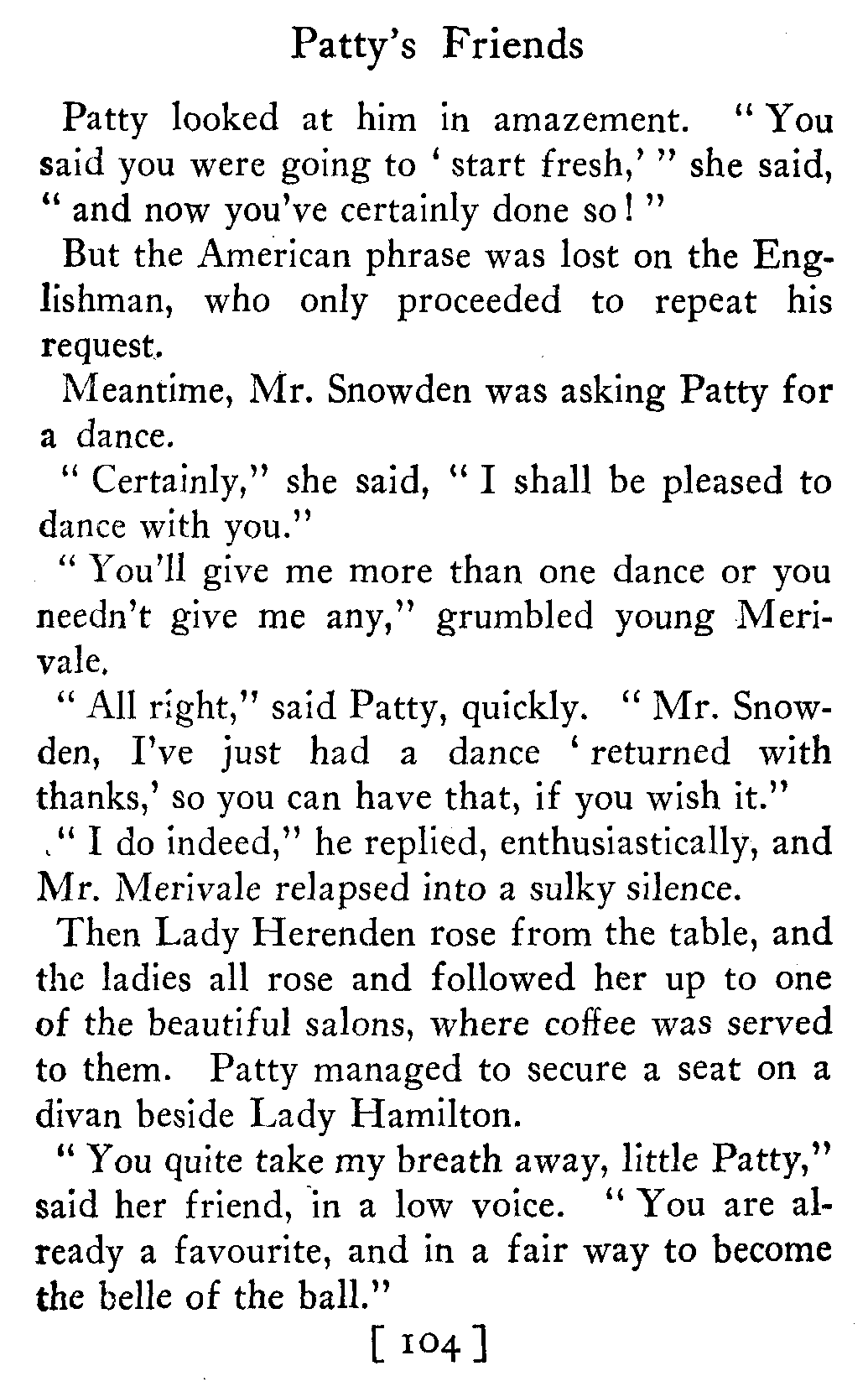 Patty's Friends

Patty looked at him in amazement. "You said you were going to 'start fresh,'" she said, "and now you've certainly done so!"

But the American phrase was lost on the Englishman, who only proceeded to repeat his request.

Meantime, Mr. Snowden was asking Patty for a dance.

"Certainly," she said, "I shall be pleased to dance with you."

"You'll give me more than one dance or you needn't give me any," grumbled young Merivale.

"All right," said Patty, quickly. "Mr. Snowden, I've just had a dance 'returned with thanks,' so you can have that, if you wish it."

"I do indeed," he replied, enthusiastically, and Mr. Merivale relapsed into a sulky silence.

Then Lady Herenden rose from the table, and the ladies all rose and followed her up to one of the beautiful salons, where coffee was served to them. Patty managed to secure a seat on a divan beside Lady Hamilton.

"You quite take my breath away, little Patty," said her friend, in a low voice. "You are already a favourite, and in a fair way to become the belle of the ball."

[ 104 ]